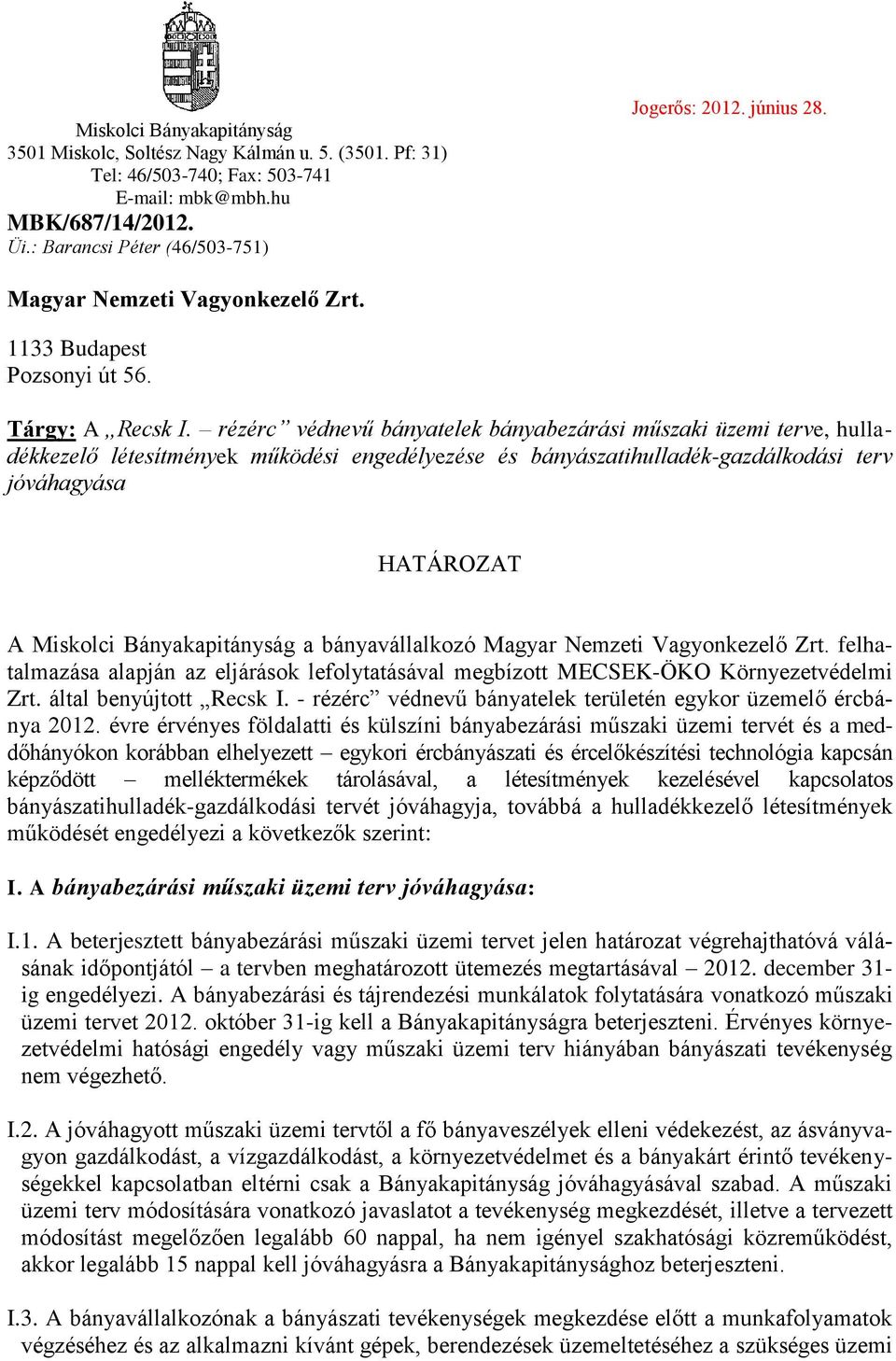 Jogerős: 2012. június 28.

Miskolci Bányakapitányság
3501 Miskolc, Soltész Nagy Kálmán u. 5. (3501. Pf: 31)
Tel: 46/503-740; Fax: 503-741
E-mail: mbk@mbh.hu
MBK/687/14/2012.
Üi.: Barancsi Péter (46/503-751)

Magyar Nemzeti Vagyonkezelő Zrt.

1133 Budapest
Pozsonyi út 56.

Tárgy: A „Recsk I. – rézérc” védnevű bányatelek bányabezárási műszaki üzemi terve, hulladékkezelő létesítmények működési engedélyezése és bányászatihulladék-gazdálkodási terv jóváhagyása

HATÁROZAT

A Miskolci Bányakapitányság a bányavállalkozó Magyar Nemzeti Vagyonkezelő Zrt. felhatalmazása alapján az eljárások lefolytatásával megbízott MECSEK-ÖKO Környezetvédelmi Zrt. által benyújtott „Recsk I. - rézérc” védnevű bányatelek területén egykor üzemelő ércbánya 2012. évre érvényes földalatti és külszíni bányabezárási műszaki üzemi tervét és a meddőhányókon korábban elhelyezett – egykori ércbányászati és ércelőkészítési technológia kapcsán képződött – melléktermékek tárolásával, a létesítmények kezelésével kapcsolatos bányászatihulladék-gazdálkodási tervét jóváhagyja, továbbá a hulladékkezelő létesítmények működését engedélyezi a következők szerint:

I. A bányabezárási műszaki üzemi terv jóváhagyása:

I.1. A beterjesztett bányabezárási műszaki üzemi tervet jelen határozat végrehajthatóvá válásának időpontjától – a tervben meghatározott ütemezés megtartásával – 2012. december 31-ig engedélyezi. A bányabezárási és tájrendezési munkálatok folytatására vonatkozó műszaki üzemi tervet 2012. október 31-ig kell a Bányakapitányságra beterjeszteni. Érvényes környezetvédelmi hatósági engedély vagy műszaki üzemi terv hiányában bányászati tevékenység nem végezhető.

I.2. A jóváhagyott műszaki üzemi tervtől a fő bányaveszélyek elleni védekezést, az ásványvagyon gazdálkodást, a vízgazdálkodást, a környezetvédelmet és a bányakárt érintő tevékenységekkel kapcsolatban eltérni csak a Bányakapitányság jóváhagyásával szabad. A műszaki üzemi terv módosítására vonatkozó javaslatot a tevékenység megkezdését, illetve a tervezett módosítást megelőzően legalább 60 nappal, ha nem igényel szakhatósági közreműködést, akkor legalább 15 nappal kell jóváhagyásra a Bányakapitánysághoz beterjeszteni.

I.3. A bányavállalkozónak a bányászati tevékenységek megkezdése előtt a munkafolyamatok végzéséhez és az alkalmazni kívánt gépek, berendezések üzemeltetéséhez a szükséges üzemi